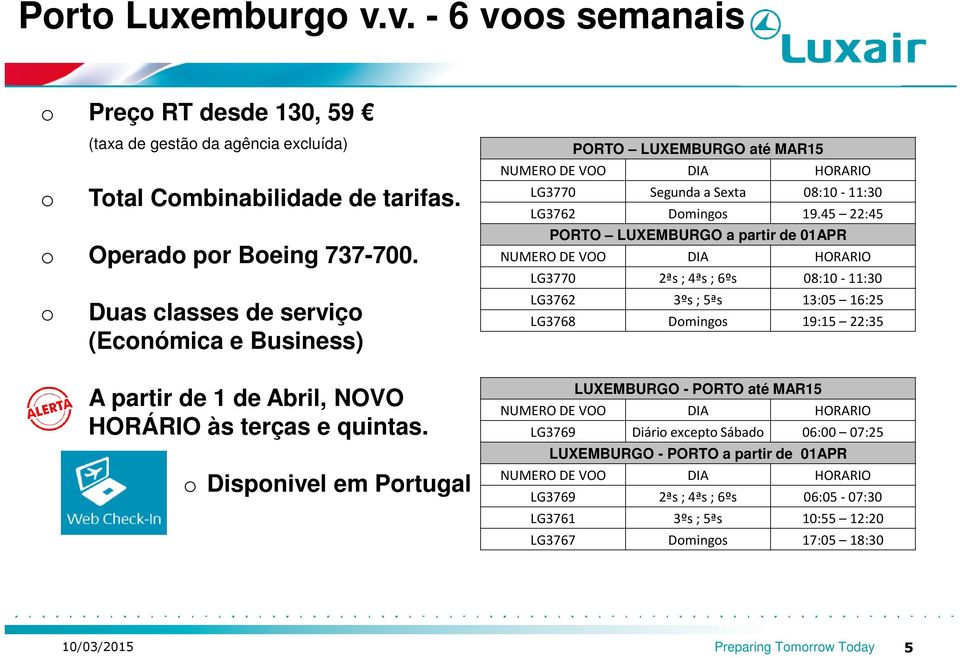 Porto Luxemburgo v.v. - 6 voos semanais

Luxair

o Preço RT desde 130, 59 €

(taxa de gestão da agência excluída)

o Total Combinabilidade de tarifas.

o Operado por Boeing 737-700.

o Duas classes de serviço (Económica e Business)

ALERTA

A partir de 1 de Abril, NOVO HORÁRIO às terças e quintas.

Web Check-In

o Disponivel em Portugal

| PORTO – LUXEMBURGO até MAR15 | | |
|---|---|---|
| NUMERO DE VOO | DIA | HORARIO |
| LG3770 | Segunda a Sexta | 08:10 - 11:30 |
| LG3762 | Domingos | 19.45 – 22:45 |
| PORTO – LUXEMBURGO a partir de 01APR | | |
| NUMERO DE VOO | DIA | HORARIO |
| LG3770 | 2ªs ; 4ªs ; 6ºs | 08:10 - 11:30 |
| LG3762 | 3ºs ; 5ªs | 13:05 – 16:25 |
| LG3768 | Domingos | 19:15 – 22:35 |

| LUXEMBURGO - PORTO até MAR15 | | |
|---|---|---|
| NUMERO DE VOO | DIA | HORARIO |
| LG3769 | Diário excepto Sábado | 06:00 – 07:25 |
| LUXEMBURGO - PORTO a partir de 01APR | | |
| NUMERO DE VOO | DIA | HORARIO |
| LG3769 | 2ªs ; 4ªs ; 6ºs | 06:05 - 07:30 |
| LG3761 | 3ºs ; 5ªs | 10:55 – 12:20 |
| LG3767 | Domingos | 17:05 – 18:30 |

10/03/2015

Preparing Tomorrow Today 5